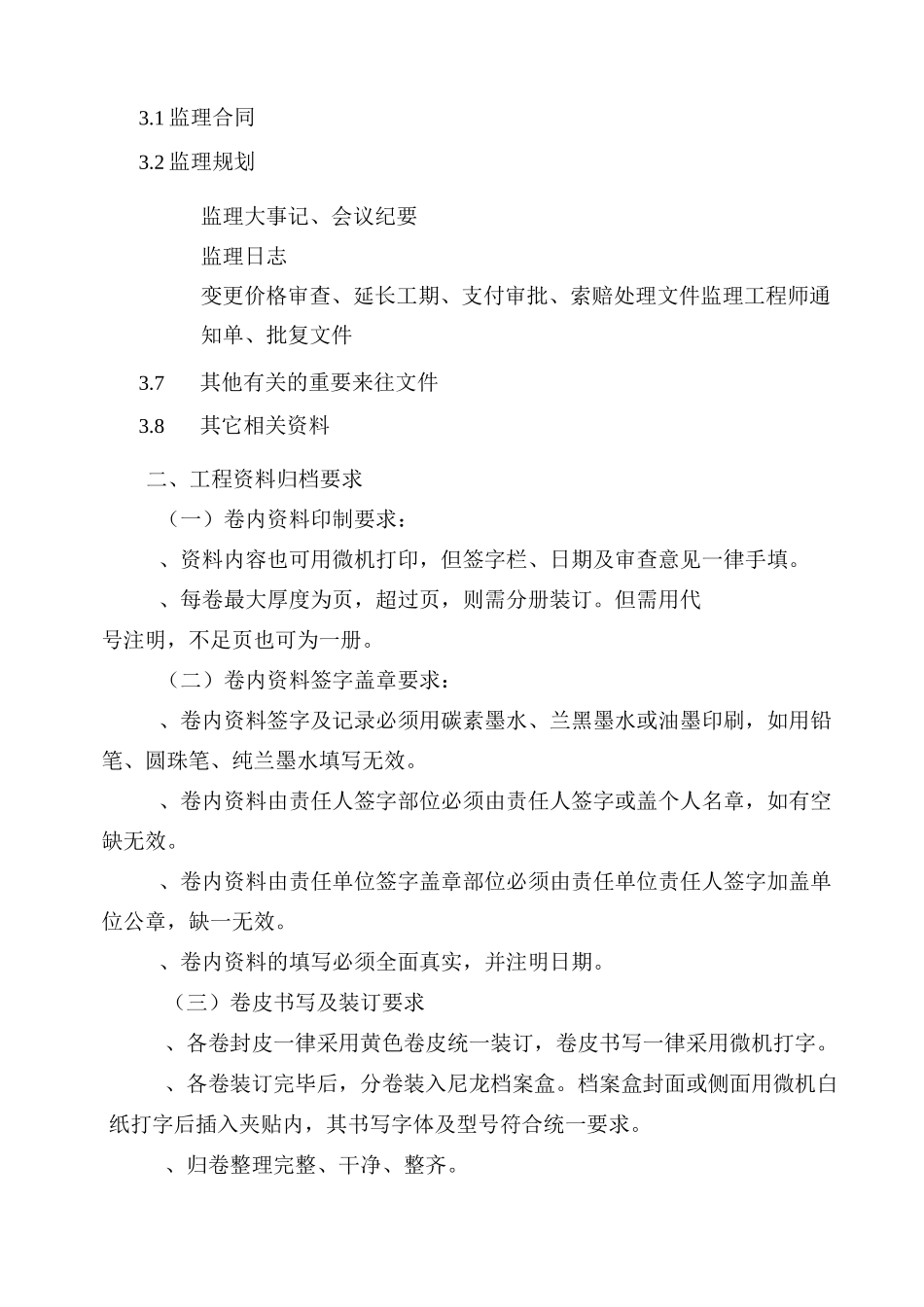 3.1 监理合同

3.2 监理规划

监理大事记、会议纪要

监理日志

变更价格审查、延长工期、支付审批、索赔处理文件监理工程师通知单、批复文件

3.7　其他有关的重要来往文件

3.8　其它相关资料

二、工程资料归档要求

（一）卷内资料印制要求：

、资料内容也可用微机打印，但签字栏、日期及审查意见一律手填。

、每卷最大厚度为页，超过页，则需分册装订。但需用代号注明，不足页也可为一册。

（二）卷内资料签字盖章要求：

、卷内资料签字及记录必须用碳素墨水、兰黑墨水或油墨印刷，如用铅笔、圆珠笔、纯兰墨水填写无效。

、卷内资料由责任人签字部位必须由责任人签字或盖个人名章，如有空缺无效。

、卷内资料由责任单位签字盖章部位必须由责任单位责任人签字加盖单位公章，缺一无效。

、卷内资料的填写必须全面真实，并注明日期。

（三）卷皮书写及装订要求

、各卷封皮一律采用黄色卷皮统一装订，卷皮书写一律采用微机打字。

、各卷装订完毕后，分卷装入尼龙档案盒。档案盒封面或侧面用微机白纸打字后插入夹贴内，其书写字体及型号符合统一要求。

、归卷整理完整、干净、整齐。